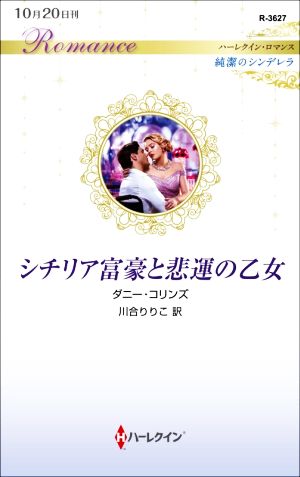 10月20日刊

R-3627

Romance

ハーレクイン・ロマンス

純潔のシンデレラ

シチリア富豪と悲運の乙女

ダニー・コリンズ

川合りりこ 訳

ハーレクイン